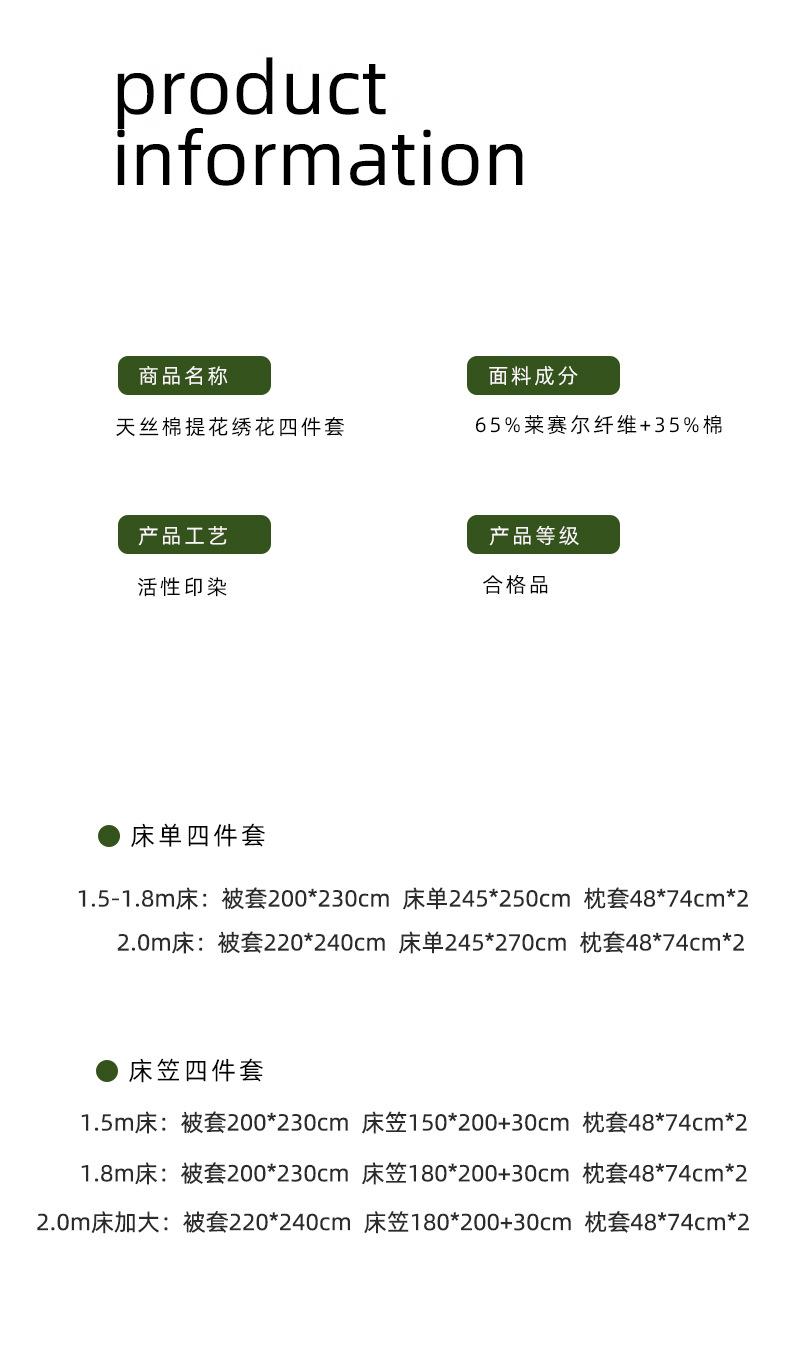 product
information

商品名称
天丝棉提花绣花四件套

面料成分
65%莱赛尔纤维+35%棉

产品工艺
活性印染

产品等级
合格品

• 床单四件套

1.5-1.8m床：被套200*230cm 床单245*250cm 枕套48*74cm*2

2.0m床：被套220*240cm 床单245*270cm 枕套48*74cm*2

• 床笠四件套

1.5m床：被套200*230cm 床笠150*200+30cm 枕套48*74cm*2

1.8m床：被套200*230cm 床笠180*200+30cm 枕套48*74cm*2

2.0m床加大：被套220*240cm 床笠180*200+30cm 枕套48*74cm*2